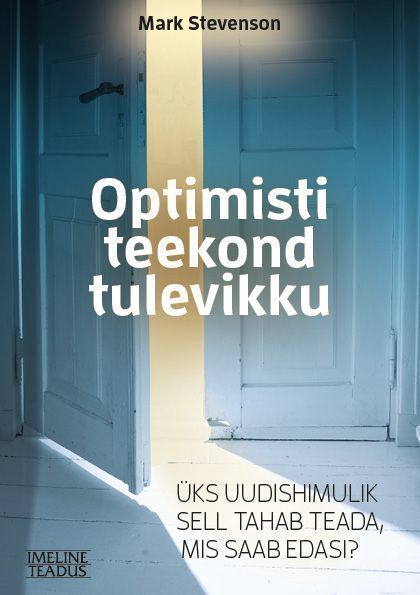 Mark Stevenson

Optimisti teekond tulevikku

ÜKS UUDISHIMULIK SELL TAHAB TEADA, MIS SAAB EDASI?

IMELINE TEADUS